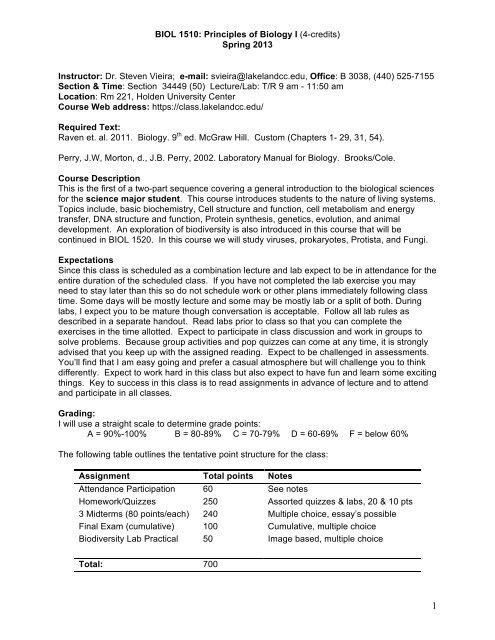 BIOL 1510: Principles of Biology I (4-credits)
Spring 2013

Instructor: Dr. Steven Vieira; e-mail: svieira@lakelandcc.edu, Office: B 3038, (440) 525-7155
Section & Time: Section 34449 (50) Lecture/Lab: T/R 9 am - 11:50 am
Location: Rm 221, Holden University Center
Course Web address: https://class.lakelandcc.edu/

Required Text:
Raven et. al. 2011. Biology. 9$^{th}$ ed. McGraw Hill. Custom (Chapters 1- 29, 31, 54).

Perry, J.W, Morton, d., J.B. Perry, 2002. Laboratory Manual for Biology. Brooks/Cole.

Course Description
This is the first of a two-part sequence covering a general introduction to the biological sciences for the science major student. This course introduces students to the nature of living systems. Topics include, basic biochemistry, Cell structure and function, cell metabolism and energy transfer, DNA structure and function, Protein synthesis, genetics, evolution, and animal development. An exploration of biodiversity is also introduced in this course that will be continued in BIOL 1520. In this course we will study viruses, prokaryotes, Protista, and Fungi.

Expectations
Since this class is scheduled as a combination lecture and lab expect to be in attendance for the entire duration of the scheduled class. If you have not completed the lab exercise you may need to stay later than this so do not schedule work or other plans immediately following class time. Some days will be mostly lecture and some may be mostly lab or a split of both. During labs, I expect you to be mature though conversation is acceptable. Follow all lab rules as described in a separate handout. Read labs prior to class so that you can complete the exercises in the time allotted. Expect to participate in class discussion and work in groups to solve problems. Because group activities and pop quizzes can come at any time, it is strongly advised that you keep up with the assigned reading. Expect to be challenged in assessments. You'll find that I am easy going and prefer a casual atmosphere but will challenge you to think differently. Expect to work hard in this class but also expect to have fun and learn some exciting things. Key to success in this class is to read assignments in advance of lecture and to attend and participate in all classes.

Grading:
I will use a straight scale to determine grade points:
A = 90%-100% B = 80-89% C = 70-79% D = 60-69% F = below 60%

The following table outlines the tentative point structure for the class:

| Assignment | Total points | Notes |
|---|---|---|
| Attendance Participation | 60 | See notes |
| Homework/Quizzes | 250 | Assorted quizzes & labs, 20 & 10 pts |
| 3 Midterms (80 points/each) | 240 | Multiple choice, essay's possible |
| Final Exam (cumulative) | 100 | Cumulative, multiple choice |
| Biodiversity Lab Practical | 50 | Image based, multiple choice |
| Total: | 700 | |

1